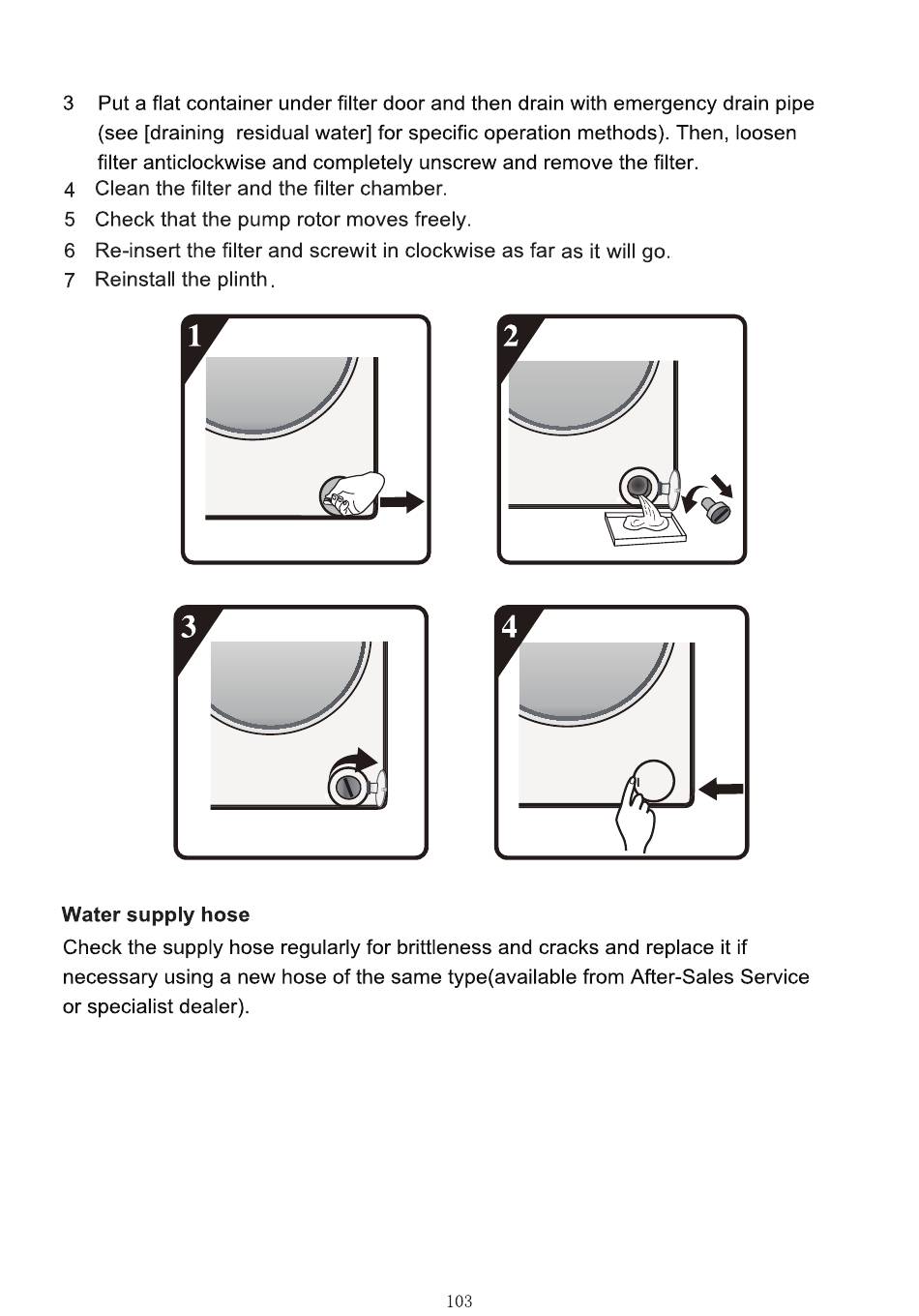 3 Put a flat container under filter door and then drain with emergency drain pipe (see [draining residual water] for specific operation methods). Then, loosen filter anticlockwise and completely unscrew and remove the filter.
4 Clean the filter and the filter chamber.
5 Check that the pump rotor moves freely.
6 Re-insert the filter and screwit in clockwise as far as it will go.
7 Reinstall the plinth.

1

2

3

4

Water supply hose
Check the supply hose regularly for brittleness and cracks and replace it if necessary using a new hose of the same type(available from After-Sales Service or specialist dealer).

103